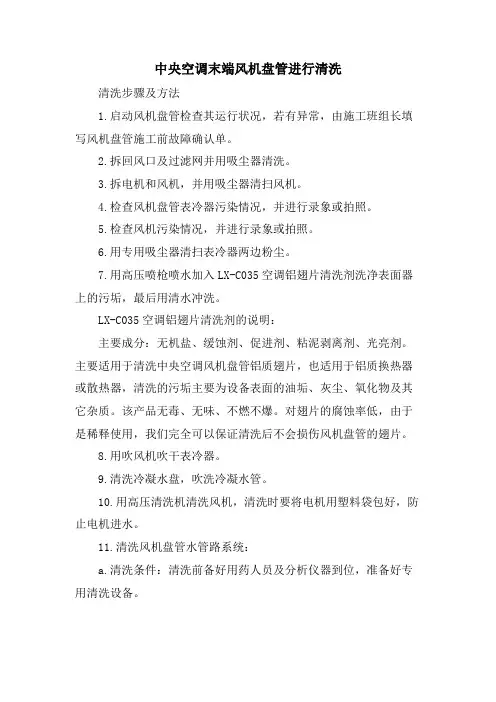 中央空调末端风机盘管进行清洗

清洗步骤及方法

1.启动风机盘管检查其运行状况，若有异常，由施工班组长填写风机盘管施工前故障确认单。

2.拆回风口及过滤网并用吸尘器清洗。

3.拆电机和风机，并用吸尘器清扫风机。

4.检查风机盘管表冷器污染情况，并进行录象或拍照。

5.检查风机污染情况，并进行录象或拍照。

6.用专用吸尘器清扫表冷器两边粉尘。

7.用高压喷枪喷水加入LX-C035空调铝翅片清洗剂洗净表面器上的污垢，最后用清水冲洗。

LX-C035空调铝翅片清洗剂的说明：

主要成分：无机盐、缓蚀剂、促进剂、粘泥剥离剂、光亮剂。主要适用于清洗中央空调风机盘管铝质翅片，也适用于铝质换热器或散热器，清洗的污垢主要为设备表面的油垢、灰尘、氧化物及其它杂质。该产品无毒、无味、不燃不爆。对翅片的腐蚀率低，由于是稀释使用，我们完全可以保证清洗后不会损伤风机盘管的翅片。

8.用吹风机吹干表冷器。

9.清洗冷凝水盘，吹洗冷凝水管。

10.用高压清洗机清洗风机，清洗时要将电机用塑料袋包好，防止电机进水。

11.清洗风机盘管水管路系统：

a.清洗条件：清洗前备好用药人员及分析仪器到位，准备好专用清洗设备。